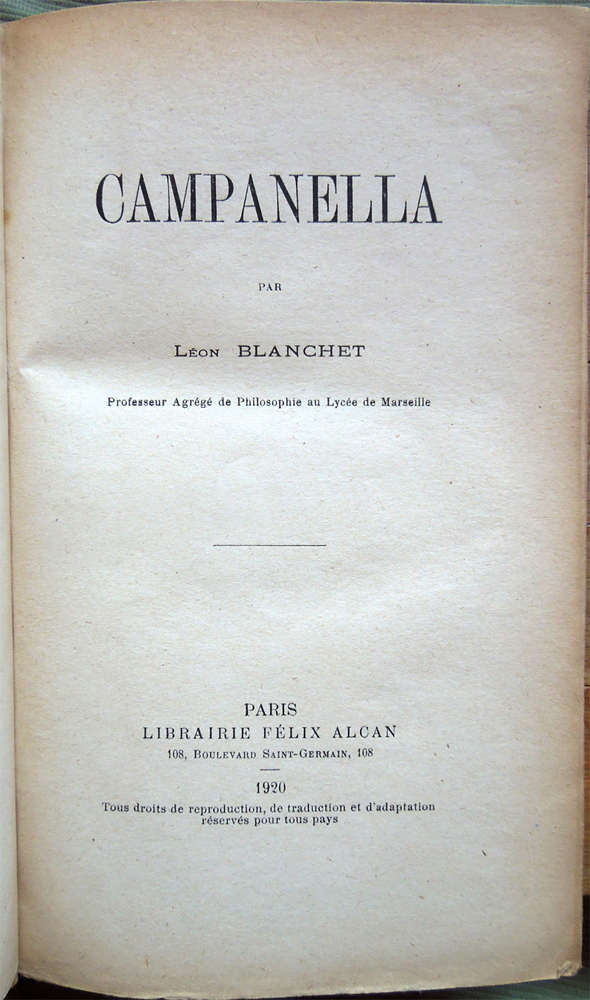 CAMPANELLA

PAR

Léon BLANCHET

Professeur Agrégé de Philosophie au Lycée de Marseille

PARIS
LIBRAIRIE FÉLIX ALCAN
108, Boulevard Saint-Germain, 108

1920

Tous droits de reproduction, de traduction et d'adaptation réservés pour tous pays